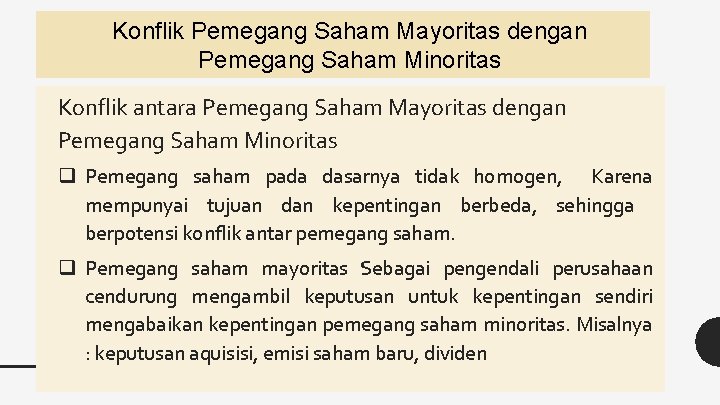 Konflik Pemegang Saham Mayoritas dengan Pemegang Saham Minoritas

Konflik antara Pemegang Saham Mayoritas dengan Pemegang Saham Minoritas

❑ Pemegang saham pada dasarnya tidak homogen, Karena mempunyai tujuan dan kepentingan berbeda, sehingga berpotensi konflik antar pemegang saham.

❑ Pemegang saham mayoritas Sebagai pengendali perusahaan cendurung mengambil keputusan untuk kepentingan sendiri mengabaikan kepentingan pemegang saham minoritas. Misalnya : keputusan aquisisi, emisi saham baru, dividen